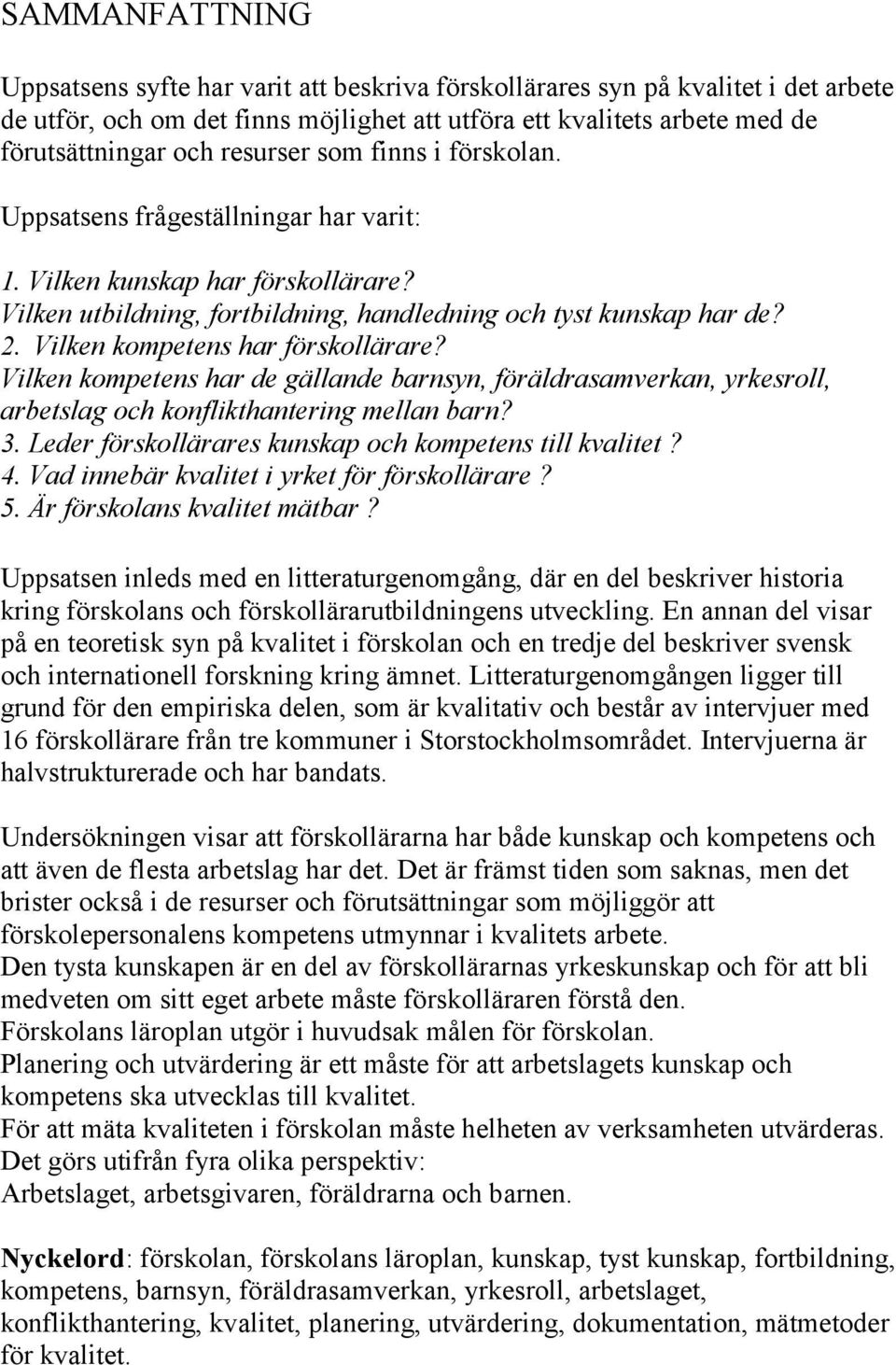 SAMMANFATTNING

Uppsatsens syfte har varit att beskriva förskollärares syn på kvalitet i det arbete de utför, och om det finns möjlighet att utföra ett kvalitets arbete med de förutsättningar och resurser som finns i förskolan.

Uppsatsens frågeställningar har varit:

1. Vilken kunskap har förskollärare?
Vilken utbildning, fortbildning, handledning och tyst kunskap har de?
2. Vilken kompetens har förskollärare?
Vilken kompetens har de gällande barnsyn, föräldrasamverkan, yrkesroll, arbetslag och konflikthantering mellan barn?
3. Leder förskollärares kunskap och kompetens till kvalitet ?
4. Vad innebär kvalitet i yrket för förskollärare ?
5. Är förskolans kvalitet mätbar ?

Uppsatsen inleds med en litteraturgenomgång, där en del beskriver historia kring förskolans och förskollärarutbildningens utveckling. En annan del visar på en teoretisk syn på kvalitet i förskolan och en tredje del beskriver svensk och internationell forskning kring ämnet. Litteraturgenomgången ligger till grund för den empiriska delen, som är kvalitativ och består av intervjuer med 16 förskollärare från tre kommuner i Storstockholmsområdet. Intervjuerna är halvstrukturerade och har bandats.

Undersökningen visar att förskollärarna har både kunskap och kompetens och att även de flesta arbetslag har det. Det är främst tiden som saknas, men det brister också i de resurser och förutsättningar som möjliggör att förskolepersonalens kompetens utmynnar i kvalitets arbete.
Den tysta kunskapen är en del av förskollärarnas yrkeskunskap och för att bli medveten om sitt eget arbete måste förskolläraren förstå den.
Förskolans läroplan utgör i huvudsak målen för förskolan.
Planering och utvärdering är ett måste för att arbetslagets kunskap och kompetens ska utvecklas till kvalitet.
För att mäta kvaliteten i förskolan måste helheten av verksamheten utvärderas.
Det görs utifrån fyra olika perspektiv:
Arbetslaget, arbetsgivaren, föräldrarna och barnen.

Nyckelord: förskolan, förskolans läroplan, kunskap, tyst kunskap, fortbildning, kompetens, barnsyn, föräldrasamverkan, yrkesroll, arbetslaget, konflikthantering, kvalitet, planering, utvärdering, dokumentation, mätmetoder för kvalitet.